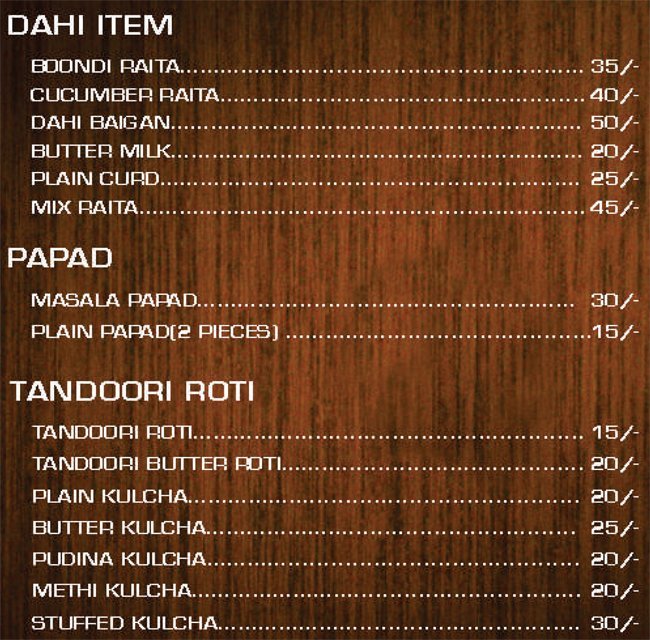 DAHI ITEM

BOONDI RAITA 35/-
CUCUMBER RAITA 40/-
DAHI BAIGAN 50/-
BUTTER MILK 20/-
PLAIN CURD 25/-
MIX RAITA 45/-

PAPAD

MASALA PAPAD 30/-
PLAIN PAPAD(2 PIECES) 15/-

TANDOORI ROTI

TANDOORI ROTI 15/-
TANDOORI BUTTER ROTI 20/-
PLAIN KULCHA 20/-
BUTTER KULCHA 25/-
PUDINA KULCHA 20/-
METHI KULCHA 20/-
STUFFED KULCHA 30/-